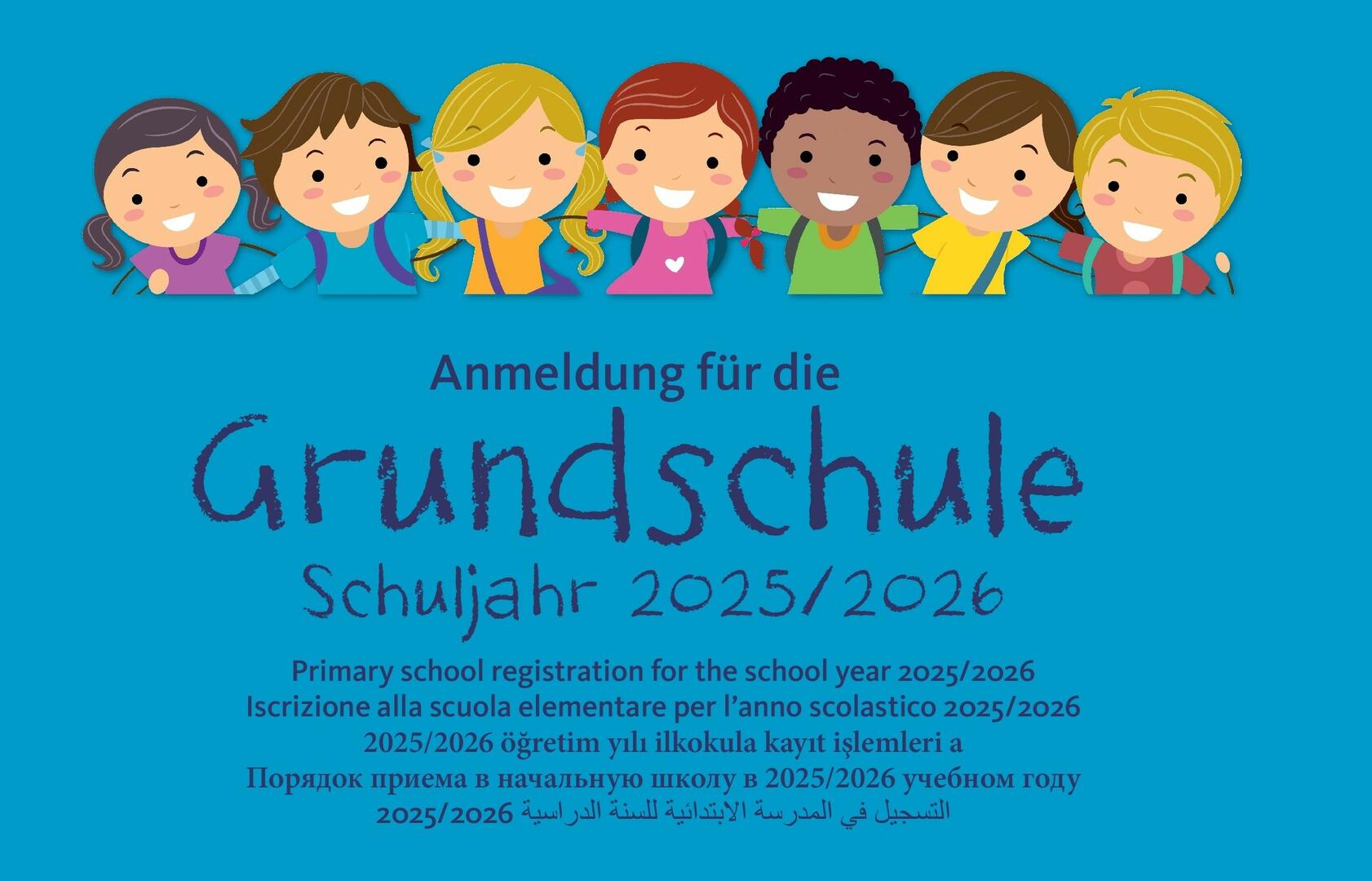 Anmeldung für die

Grundschule

Schuljahr 2025/2026

Primary school registration for the school year 2025/2026
Iscrizione alla scuola elementare per l’anno scolastico 2025/2026
2025/2026 öğretim yılı ilkokula kayıt işlemleri a
Порядок приема в начальную школу в 2025/2026 учебном году
التسجيل في المدرسة الابتدائية للسنة الدراسية 2025/2026